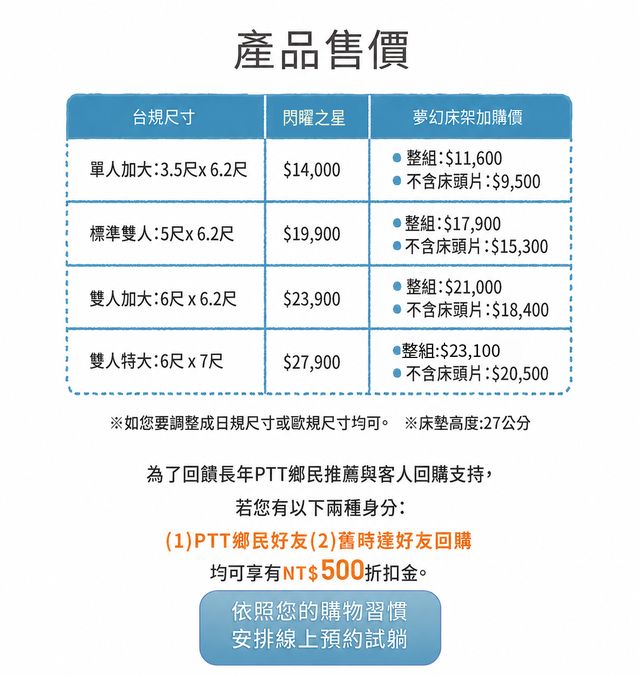 產品售價

| 台規尺寸 | 閃曜之星 | 夢幻床架加購價 |
|---|---|---|
| 單人加大:3.5尺x 6.2尺 | $14,000 | • 整組:$11,600 • 不含床頭片:$9,500 |
| 標準雙人:5尺x 6.2尺 | $19,900 | • 整組:$17,900 • 不含床頭片:$15,300 |
| 雙人加大:6尺 x 6.2尺 | $23,900 | • 整組:$21,000 • 不含床頭片:$18,400 |
| 雙人特大:6尺 x 7尺 | $27,900 | • 整組:$23,100 • 不含床頭片:$20,500 |

※如您要調整成日規尺寸或歐規尺寸均可。 ※床墊高度:27公分

為了回饋長年PTT鄉民推薦與客人回購支持,

若您有以下兩種身分:

(1)PTT鄉民好友(2)舊時達好友回購

均可享有NT$500折扣金。

依照您的購物習慣
安排線上預約試躺